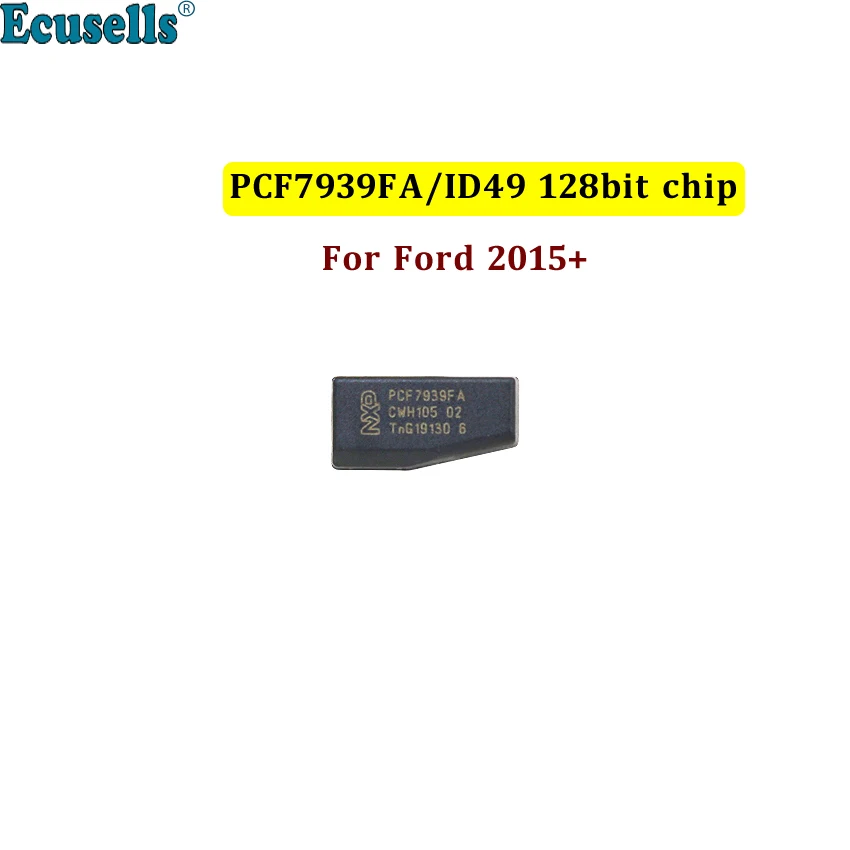 Ecusells®

PCF7939FA/ID49 128bit chip

For Ford 2015+

NXP
PCF7939FA
CWH105 02
TnG19130 6